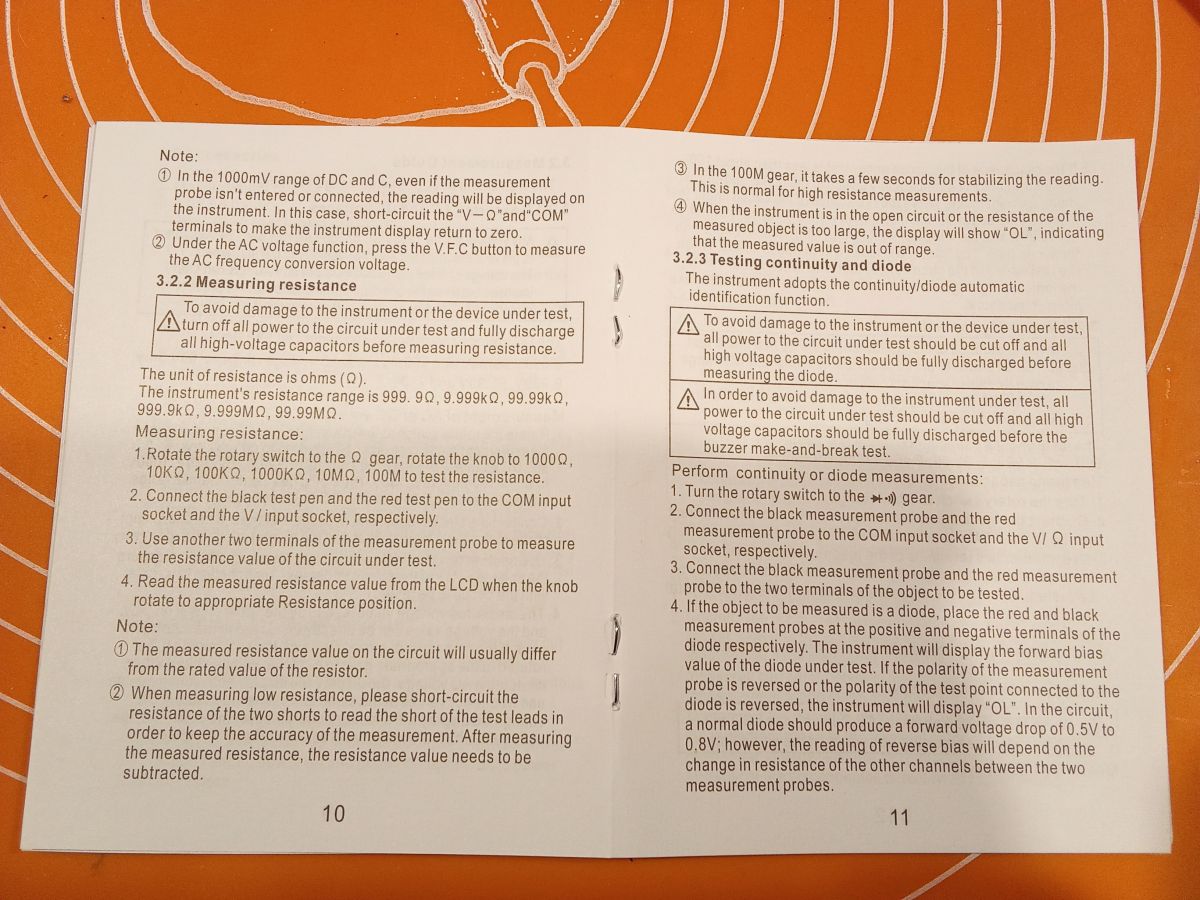 Note:

① In the 1000mV range of DC and C, even if the measurement probe isn't entered or connected, the reading will be displayed on the instrument. In this case, short-circuit the "V－Ω"and"COM" terminals to make the instrument display return to zero.

② Under the AC voltage function, press the V.F.C button to measure the AC frequency conversion voltage.

3.2.2 Measuring resistance

To avoid damage to the instrument or the device under test, turn off all power to the circuit under test and fully discharge all high-voltage capacitors before measuring resistance.

The unit of resistance is ohms (Ω).
The instrument's resistance range is 999. 9Ω, 9.999kΩ, 99.99kΩ, 999.9kΩ, 9.999MΩ, 99.99MΩ.

Measuring resistance:

1.Rotate the rotary switch to the Ω gear, rotate the knob to 1000Ω, 10KΩ, 100KΩ, 1000KΩ, 10MΩ, 100M to test the resistance.

2. Connect the black test pen and the red test pen to the COM input socket and the V / input socket, respectively.

3. Use another two terminals of the measurement probe to measure the resistance value of the circuit under test.

4. Read the measured resistance value from the LCD when the knob rotate to appropriate Resistance position.

Note:

① The measured resistance value on the circuit will usually differ from the rated value of the resistor.

② When measuring low resistance, please short-circuit the resistance of the two shorts to read the short of the test leads in order to keep the accuracy of the measurement. After measuring the measured resistance, the resistance value needs to be subtracted.

10

③ In the 100M gear, it takes a few seconds for stabilizing the reading. This is normal for high resistance measurements.

④ When the instrument is in the open circuit or the resistance of the measured object is too large, the display will show "OL", indicating that the measured value is out of range.

3.2.3 Testing continuity and diode

The instrument adopts the continuity/diode automatic identification function.

To avoid damage to the instrument or the device under test, all power to the circuit under test should be cut off and all high voltage capacitors should be fully discharged before measuring the diode.

In order to avoid damage to the instrument under test, all power to the circuit under test should be cut off and all high voltage capacitors should be fully discharged before the buzzer make-and-break test.

Perform continuity or diode measurements:

1. Turn the rotary switch to the gear.

2. Connect the black measurement probe and the red measurement probe to the COM input socket and the V/ Ω input socket, respectively.

3. Connect the black measurement probe and the red measurement probe to the two terminals of the object to be tested.

4. If the object to be measured is a diode, place the red and black measurement probes at the positive and negative terminals of the diode respectively. The instrument will display the forward bias value of the diode under test. If the polarity of the measurement probe is reversed or the polarity of the test point connected to the diode is reversed, the instrument will display "OL". In the circuit, a normal diode should produce a forward voltage drop of 0.5V to 0.8V; however, the reading of reverse bias will depend on the change in resistance of the other channels between the two measurement probes.

11